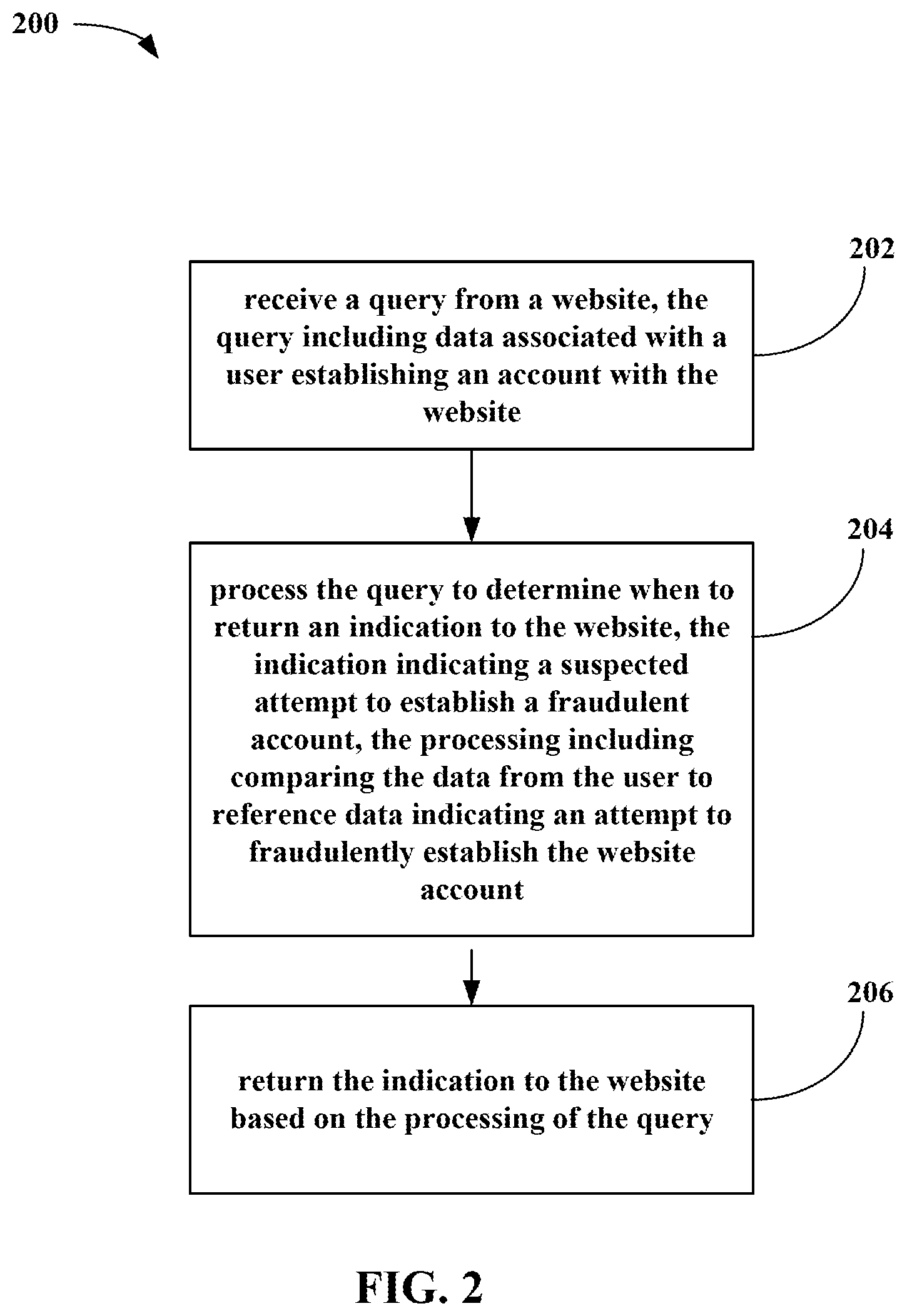 200

202

receive a query from a website, the query including data associated with a user establishing an account with the website

204

process the query to determine when to return an indication to the website, the indication indicating a suspected attempt to establish a fraudulent account, the processing including comparing the data from the user to reference data indicating an attempt to fraudulently establish the website account

206

return the indication to the website based on the processing of the query

FIG. 2